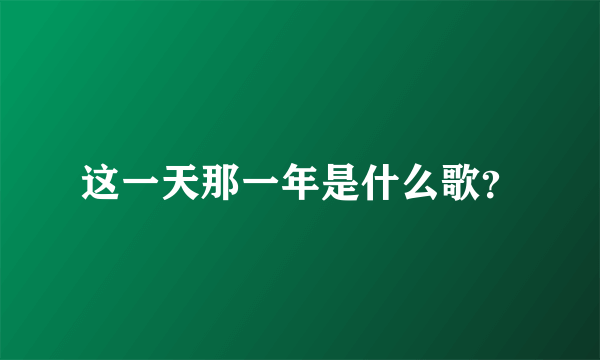 这一天那一年是什么歌?